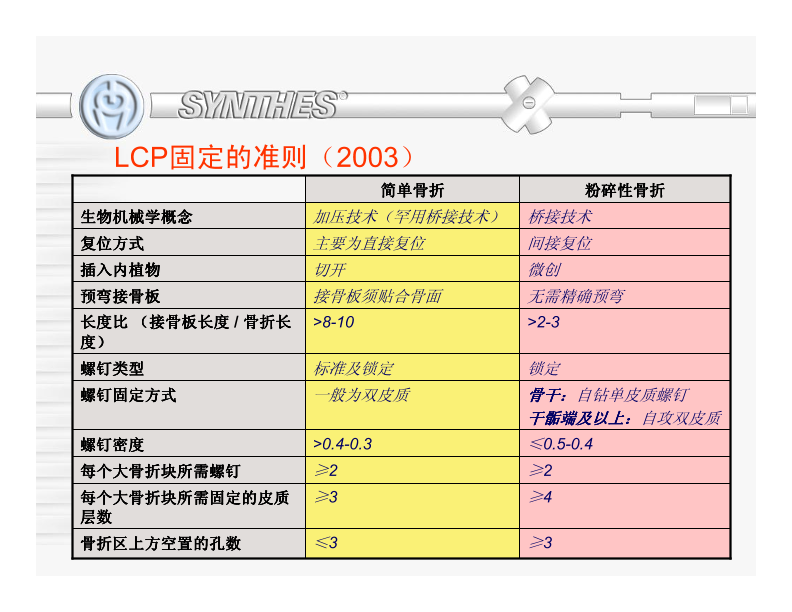 SYNTHES®

LCP固定的准则（2003）

| | 简单骨折 | 粉碎性骨折 |
|---|---|---|
| 生物机械学概念 | 加压技术（罕用桥接技术） | 桥接技术 |
| 复位方式 | 主要为直接复位 | 间接复位 |
| 插入内植物 | 切开 | 微创 |
| 预弯接骨板 | 接骨板须贴合骨面 | 无需精确预弯 |
| 长度比 （接骨板长度 / 骨折长度） | >8-10 | >2-3 |
| 螺钉类型 | 标准及锁定 | 锁定 |
| 螺钉固定方式 | 一般为双皮质 | 骨干：自钻单皮质螺钉 干骺端及以上：自攻双皮质 |
| 螺钉密度 | >0.4-0.3 | ≤0.5-0.4 |
| 每个大骨折块所需螺钉 | ≥2 | ≥2 |
| 每个大骨折块所需固定的皮质层数 | ≥3 | ≥4 |
| 骨折区上方空置的孔数 | ≤3 | ≥3 |